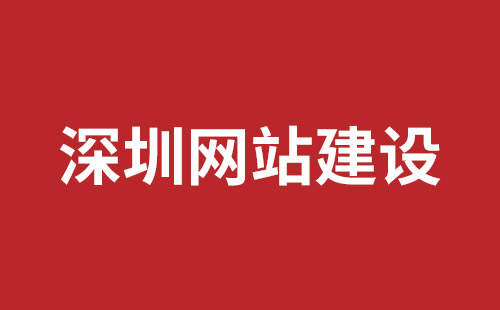 深圳网站建设